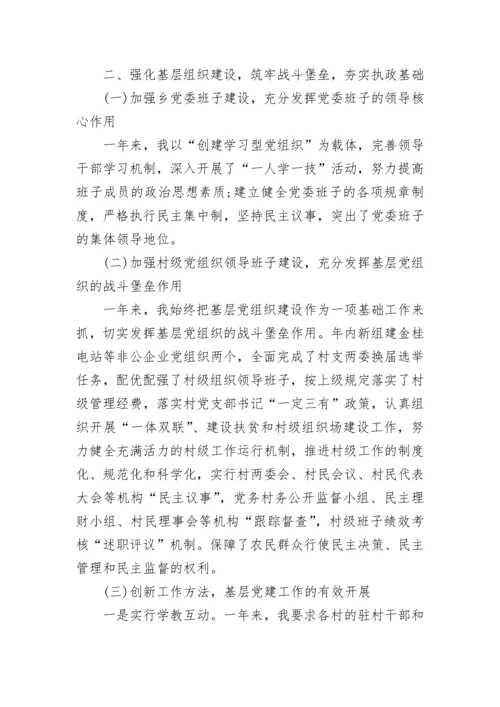 二、强化基层组织建设，筑牢战斗堡垒，夯实执政基础

(一)加强乡党委班子建设，充分发挥党委班子的领导核心作用

一年来，我以“创建学习型党组织”为载体，完善领导干部学习机制，深入开展了“一人学一技”活动，努力提高班子成员的政治思想素质;建立健全党委班子的各项规章制度，严格执行民主集中制，坚持民主议事，突出了党委班子的集体领导地位。

(二)加强村级党组织领导班子建设，充分发挥基层党组织的战斗堡垒作用

一年来，我始终把基层党组织建设作为一项基础工作来抓，切实发挥基层党组织的战斗堡垒作用。年内新组建金桂电站等非公企业党组织两个，全面完成了村支两委换届选举任务，配优配强了村级组织领导班子，按上级规定落实了村级管理经费，落实村党支部书记“一定三有”政策，认真组织开展“一体双联”、建设扶贫和村级组织场建设工作，努力健全充满活力的村级工作运行机制，推进村级工作的制度化、规范化和科学化，实行村两委会、村民会议、村民代表大会等机构“民主议事”，党务村务公开监督小组、民主理财小组、村民理事会等机构“跟踪督查”，村级班子绩效考核“述职评议”机制。保障了农民群众行使民主决策、民主管理和民主监督的权利。

(三)创新工作方法，基层党建工作的有效开展

一是实行学教互动。一年来，我要求各村的驻村干部和